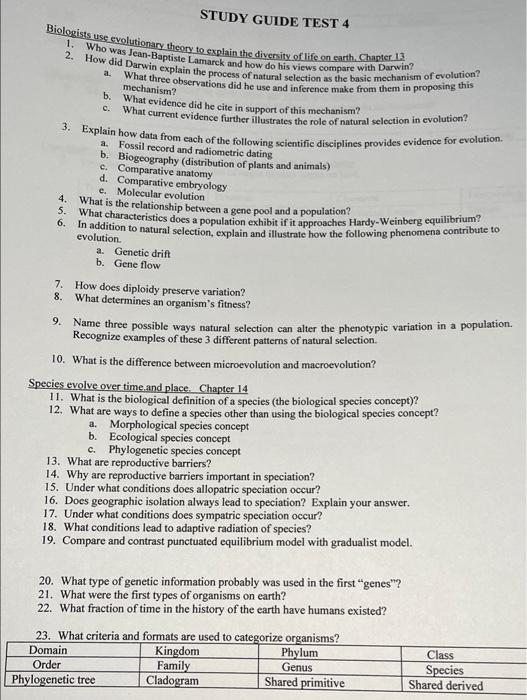 STUDY GUIDE TEST 4

Biologists use evolutionary theory to explain the diversity of life on earth. Chapter 13
1. Who was Jean-Baptiste Lamarck and how do his views compare with Darwin?
2. How did Darwin explain the process of natural selection as the basic mechanism of evolution?
a. What three observations did he use and inference make from them in proposing this mechanism?
b. What evidence did he cite in support of this mechanism?
c. What current evidence further illustrates the role of natural selection in evolution?

3. Explain how data from each of the following scientific disciplines provides evidence for evolution.
a. Fossil record and radiometric dating
b. Biogeography (distribution of plants and animals)
c. Comparative anatomy
d. Comparative embryology
e. Molecular evolution
4. What is the relationship between a gene pool and a population?
5. What characteristics does a population exhibit if it approaches Hardy-Weinberg equilibrium?
6. In addition to natural selection, explain and illustrate how the following phenomena contribute to evolution.
a. Genetic drift
b. Gene flow

7. How does diploidy preserve variation?
8. What determines an organism's fitness?

9. Name three possible ways natural selection can alter the phenotypic variation in a population. Recognize examples of these 3 different patterns of natural selection.

10. What is the difference between microevolution and macroevolution?

Species evolve over time.and place. Chapter 14
11. What is the biological definition of a species (the biological species concept)?
12. What are ways to define a species other than using the biological species concept?
a. Morphological species concept
b. Ecological species concept
c. Phylogenetic species concept
13. What are reproductive barriers?
14. Why are reproductive barriers important in speciation?
15. Under what conditions does allopatric speciation occur?
16. Does geographic isolation always lead to speciation? Explain your answer.
17. Under what conditions does sympatric speciation occur?
18. What conditions lead to adaptive radiation of species?
19. Compare and contrast punctuated equilibrium model with gradualist model.

20. What type of genetic information probably was used in the first "genes"?
21. What were the first types of organisms on earth?
22. What fraction of time in the history of the earth have humans existed?

23. What criteria and formats are used to categorize organisms?

| Domain | Kingdom | Phylum | Class |
|---|---|---|---|
| Order | Family | Genus | Species |
| Phylogenetic tree | Cladogram | Shared primitive | Shared derived |